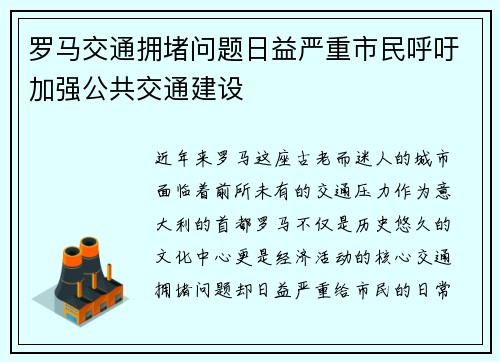 罗马交通拥堵问题日益严重市民呼吁加强公共交通建设

近年来罗马这座古老而迷人的城市面临着前所未有的交通压力作为意大利的首都罗马不仅是历史悠久的文化中心更是经济活动的核心交通拥堵问题却日益严重给市民的日常